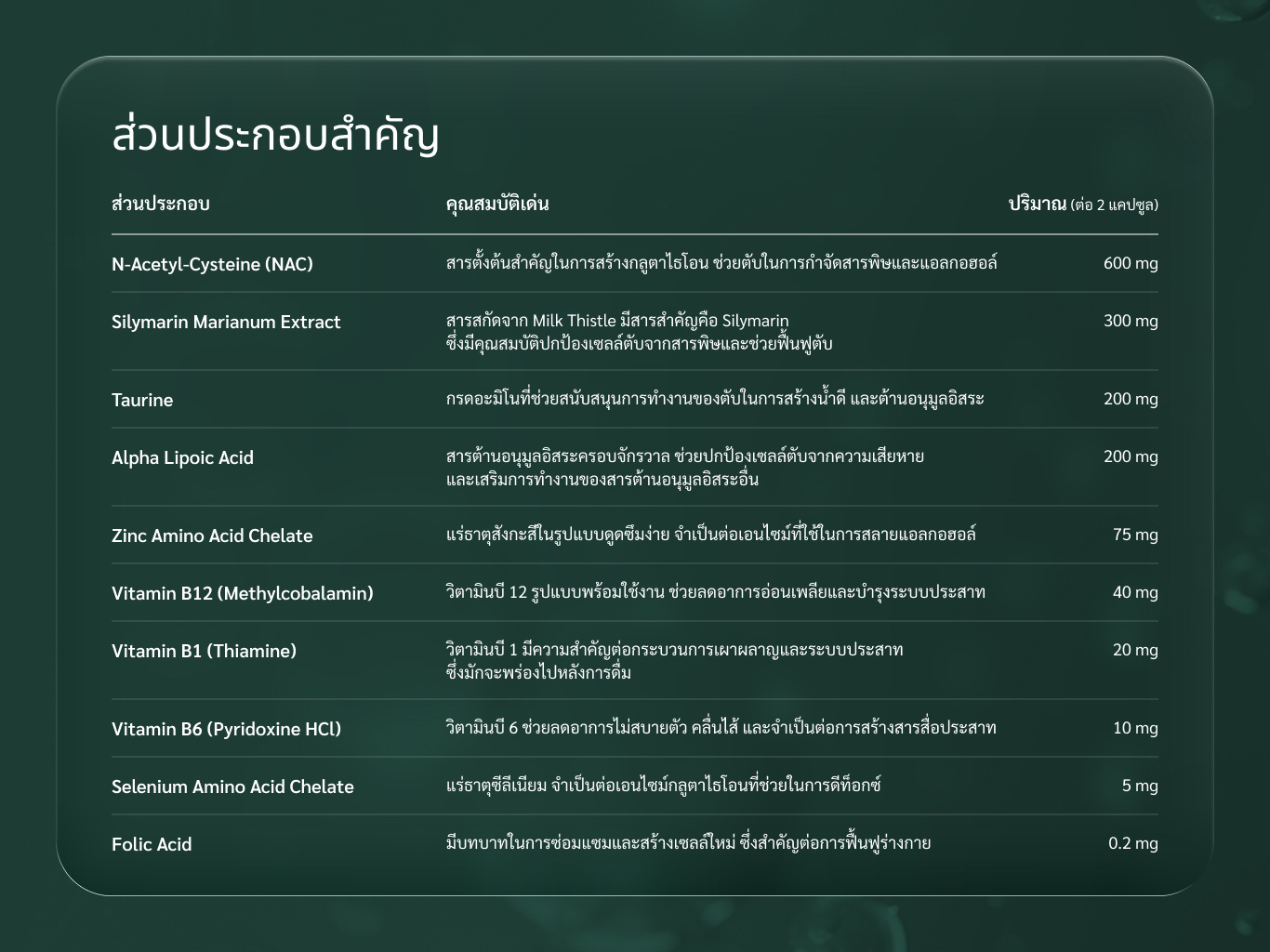 ส่วนประกอบสำคัญ

| ส่วนประกอบ | คุณสมบัติเด่น | ปริมาณ (ต่อ 2 แคปซูล) |
|---|---|---|
| N-Acetyl-Cysteine (NAC) | สารตั้งต้นสำคัญในการสร้างกลูตาไธโอน ช่วยตับในการกำจัดสารพิษและแอลกอฮอล์ | 600 mg |
| Silymarin Marianum Extract | สารสกัดจาก Milk Thistle มีสารสำคัญคือ Silymarin ซึ่งมีคุณสมบัติปกป้องเซลล์ตับจากสารพิษและช่วยฟื้นฟูตับ | 300 mg |
| Taurine | กรดอะมิโนที่ช่วยสนับสนุนการทำงานของตับในการสร้างน้ำดี และต้านอนุมูลอิสระ | 200 mg |
| Alpha Lipoic Acid | สารต้านอนุมูลอิสระครอบจักรวาล ช่วยปกป้องเซลล์ตับจากความเสียหาย และเสริมการทำงานของสารต้านอนุมูลอิสระอื่น | 200 mg |
| Zinc Amino Acid Chelate | แร่ธาตุสังกะสีในรูปแบบดูดซึมง่าย จำเป็นต่อเอนไซม์ที่ใช้ในการสลายแอลกอฮอล์ | 75 mg |
| Vitamin B12 (Methylcobalamin) | วิตามินบี 12 รูปแบบพร้อมใช้งาน ช่วยลดอาการอ่อนเพลียและบำรุงระบบประสาท | 40 mg |
| Vitamin B1 (Thiamine) | วิตามินบี 1 มีความสำคัญต่อกระบวนการเผาผลาญและระบบประสาท ซึ่งมักจะพร่องไปหลังการดื่ม | 20 mg |
| Vitamin B6 (Pyridoxine HCl) | วิตามินบี 6 ช่วยลดอาการไม่สบายตัว คลื่นไส้ และจำเป็นต่อการสร้างสารสื่อประสาท | 10 mg |
| Selenium Amino Acid Chelate | แร่ธาตุซีลีเนียม จำเป็นต่อเอนไซม์กลูตาไธโอนที่ช่วยในการดีท็อกซ์ | 5 mg |
| Folic Acid | มีบทบาทในการซ่อมแซมและสร้างเซลล์ใหม่ ซึ่งสำคัญต่อการฟื้นฟูร่างกาย | 0.2 mg |